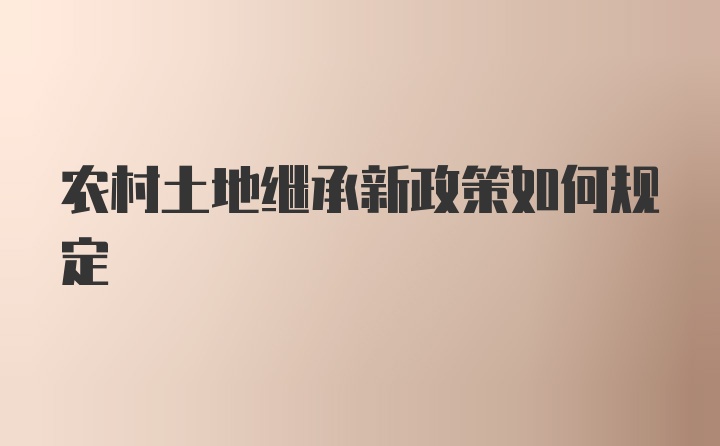 农村土地继承新政策如何规定